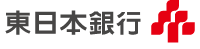 東日本銀行